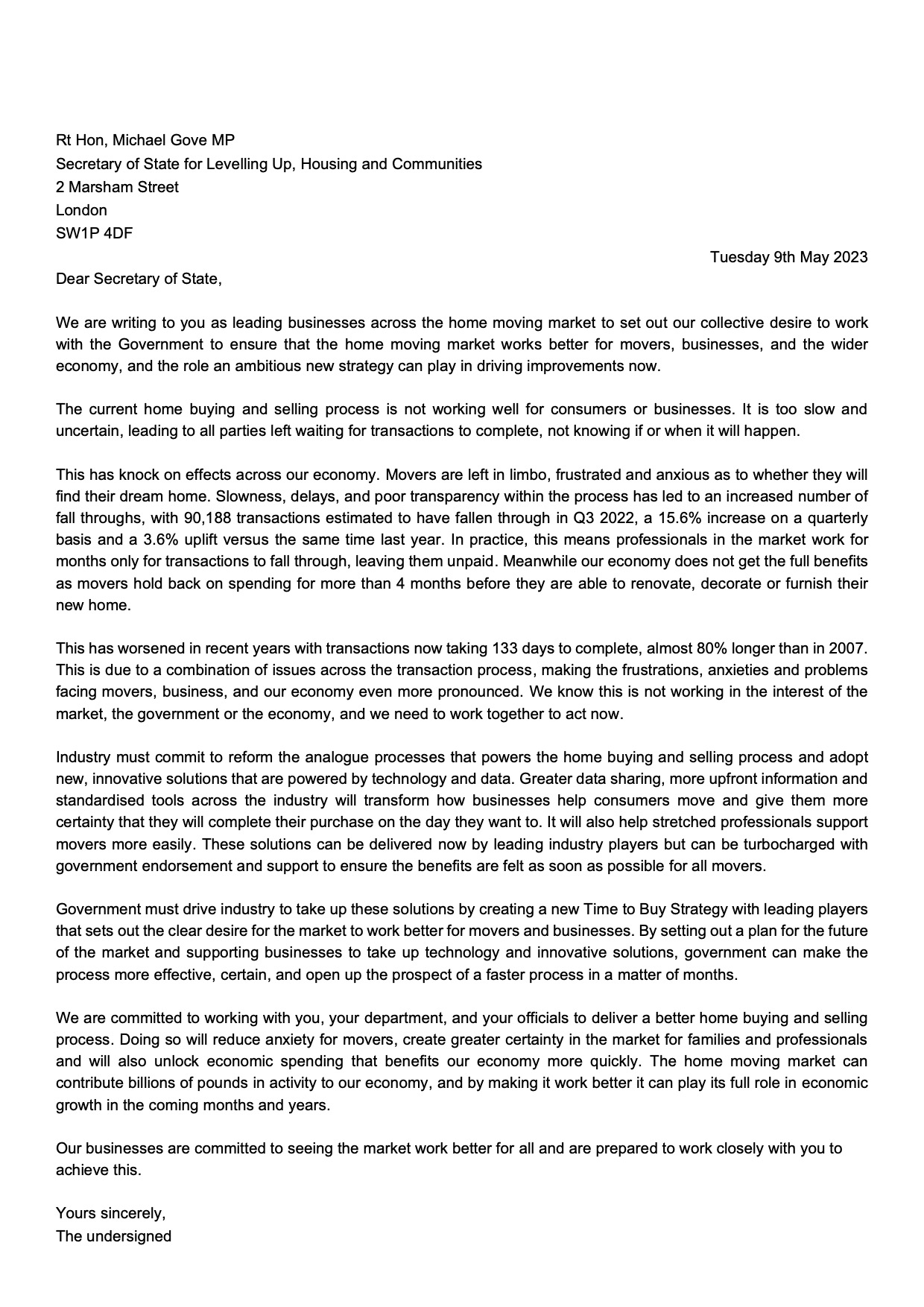 Rt Hon, Michael Gove MP
Secretary of State for Levelling Up, Housing and Communities
2 Marsham Street
London
SW1P 4DF

Tuesday 9th May 2023

Dear Secretary of State,

We are writing to you as leading businesses across the home moving market to set out our collective desire to work with the Government to ensure that the home moving market works better for movers, businesses, and the wider economy, and the role an ambitious new strategy can play in driving improvements now.

The current home buying and selling process is not working well for consumers or businesses. It is too slow and uncertain, leading to all parties left waiting for transactions to complete, not knowing if or when it will happen.

This has knock on effects across our economy. Movers are left in limbo, frustrated and anxious as to whether they will find their dream home. Slowness, delays, and poor transparency within the process has led to an increased number of fall throughs, with 90,188 transactions estimated to have fallen through in Q3 2022, a 15.6% increase on a quarterly basis and a 3.6% uplift versus the same time last year. In practice, this means professionals in the market work for months only for transactions to fall through, leaving them unpaid. Meanwhile our economy does not get the full benefits as movers hold back on spending for more than 4 months before they are able to renovate, decorate or furnish their new home.

This has worsened in recent years with transactions now taking 133 days to complete, almost 80% longer than in 2007. This is due to a combination of issues across the transaction process, making the frustrations, anxieties and problems facing movers, business, and our economy even more pronounced. We know this is not working in the interest of the market, the government or the economy, and we need to work together to act now.

Industry must commit to reform the analogue processes that powers the home buying and selling process and adopt new, innovative solutions that are powered by technology and data. Greater data sharing, more upfront information and standardised tools across the industry will transform how businesses help consumers move and give them more certainty that they will complete their purchase on the day they want to. It will also help stretched professionals support movers more easily. These solutions can be delivered now by leading industry players but can be turbocharged with government endorsement and support to ensure the benefits are felt as soon as possible for all movers.

Government must drive industry to take up these solutions by creating a new Time to Buy Strategy with leading players that sets out the clear desire for the market to work better for movers and businesses. By setting out a plan for the future of the market and supporting businesses to take up technology and innovative solutions, government can make the process more effective, certain, and open up the prospect of a faster process in a matter of months.

We are committed to working with you, your department, and your officials to deliver a better home buying and selling process. Doing so will reduce anxiety for movers, create greater certainty in the market for families and professionals and will also unlock economic spending that benefits our economy more quickly. The home moving market can contribute billions of pounds in activity to our economy, and by making it work better it can play its full role in economic growth in the coming months and years.

Our businesses are committed to seeing the market work better for all and are prepared to work closely with you to achieve this.

Yours sincerely,
The undersigned